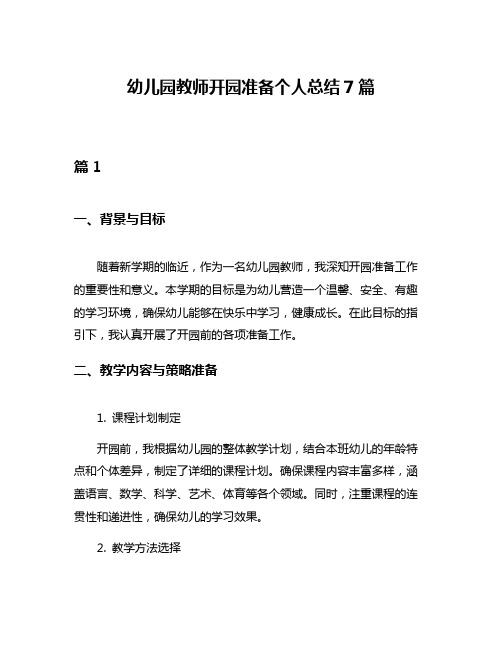 幼儿园教师开园准备个人总结7篇

篇1

一、背景与目标

随着新学期的临近，作为一名幼儿园教师，我深知开园准备工作的重要性和意义。本学期的目标是为幼儿营造一个温馨、安全、有趣的学习环境，确保幼儿能够在快乐中学习，健康成长。在此目标的指引下，我认真开展了开园前的各项准备工作。

二、教学内容与策略准备

1. 课程计划制定

开园前，我根据幼儿园的整体教学计划，结合本班幼儿的年龄特点和个体差异，制定了详细的课程计划。确保课程内容丰富多样，涵盖语言、数学、科学、艺术、体育等各个领域。同时，注重课程的连贯性和递进性，确保幼儿的学习效果。

2. 教学方法选择